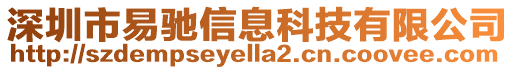 深圳市易驰信息科技有限公司
http://szdempseyella2.cn.coovee.com